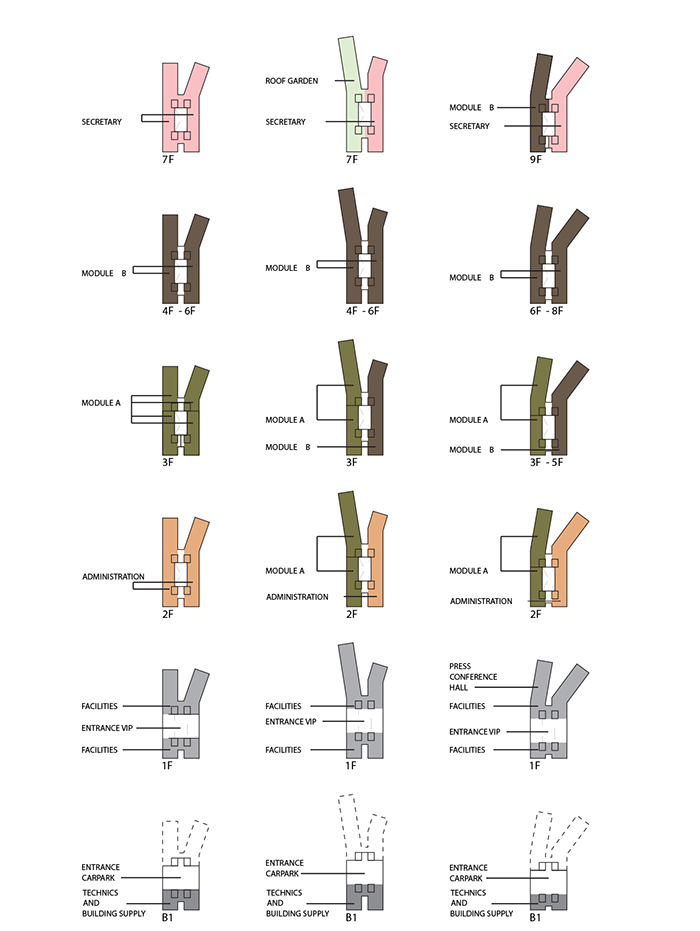 SECRETARY
7F

ROOF GARDEN
SECRETARY
7F

MODULE B
SECRETARY
9F

MODULE B
4F - 6F

MODULE B
4F - 6F

MODULE B
6F - 8F

MODULE A
3F

MODULE A
MODULE B
3F

MODULE A
MODULE B
3F - 5F

ADMINISTRATION
2F

MODULE A
ADMINISTRATION
2F

MODULE A
ADMINISTRATION
2F

FACILITIES
ENTRANCE VIP
FACILITIES
1F

FACILITIES
ENTRANCE VIP
FACILITIES
1F

PRESS CONFERENCE HALL
FACILITIES
ENTRANCE VIP
FACILITIES
1F

ENTRANCE CARPARK
TECHNICS AND BUILDING SUPPLY
B1

ENTRANCE CARPARK
TECHNICS AND BUILDING SUPPLY
B1

ENTRANCE CARPARK
TECHNICS AND BUILDING SUPPLY
B1